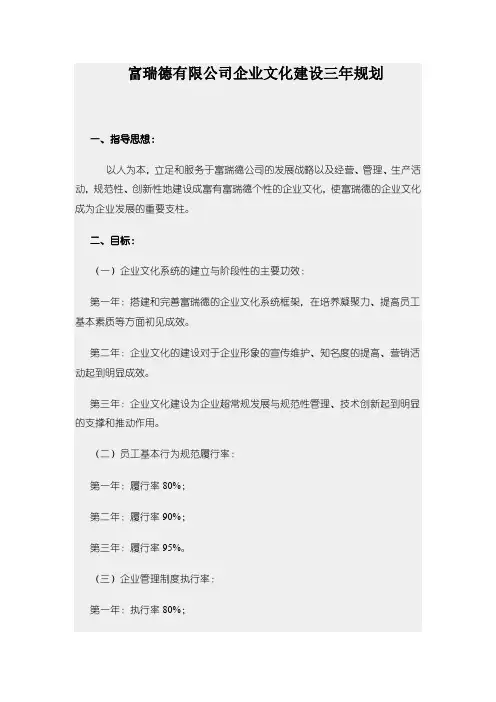 富瑞德有限公司企业文化建设三年规划

一、指导思想：

以人为本，立足和服务于富瑞德公司的发展战略以及经营、管理、生产活动，规范性、创新性地建设成富有富瑞德个性的企业文化，使富瑞德的企业文化成为企业发展的重要支柱。

二、目标：

（一）企业文化系统的建立与阶段性的主要功效：

第一年：搭建和完善富瑞德的企业文化系统框架，在培养凝聚力、提高员工基本素质等方面初见成效。

第二年：企业文化的建设对于企业形象的宣传维护、知名度的提高、营销活动起到明显成效。

第三年：企业文化建设为企业超常规发展与规范性管理、技术创新起到明显的支撑和推动作用。

（二）员工基本行为规范履行率：

第一年：履行率 80%；

第二年：履行率 90%；

第三年：履行率 95%。

（三）企业管理制度执行率：

第一年：执行率 80%；